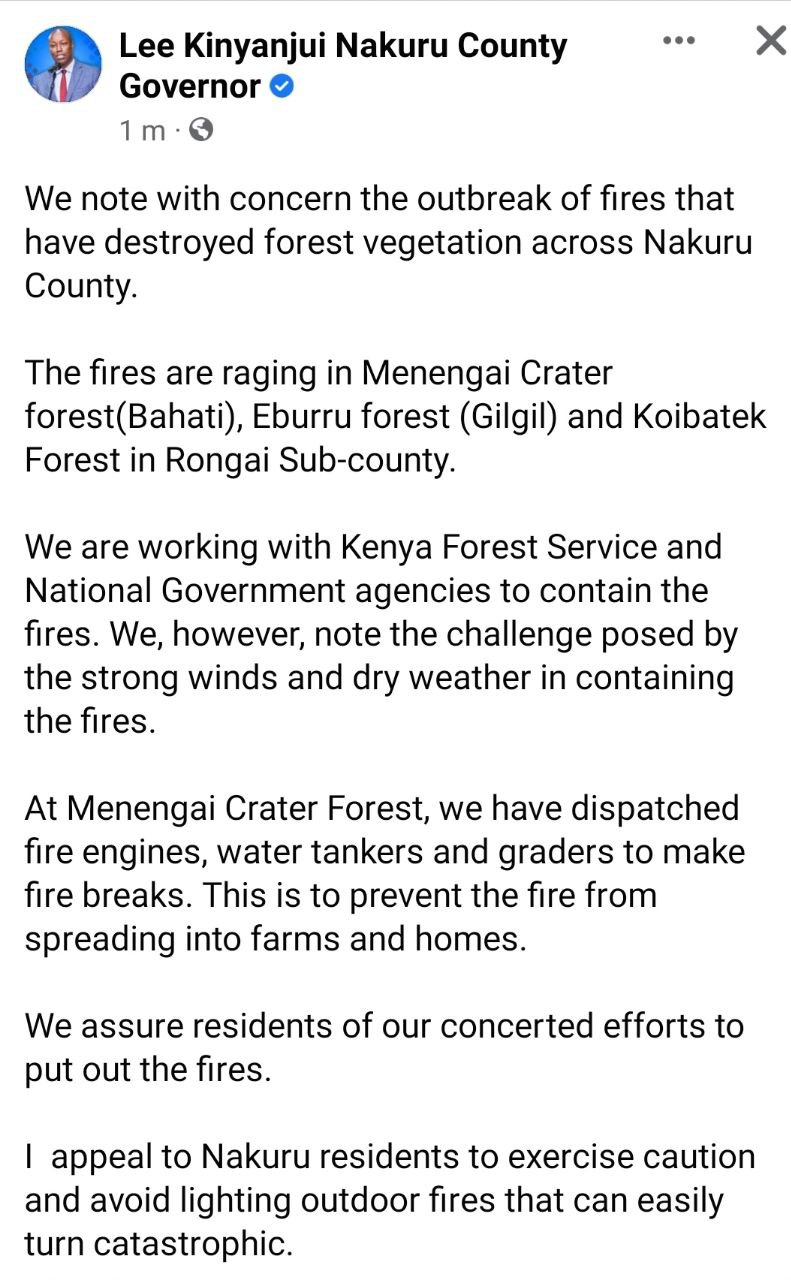 Lee Kinyanjui Nakuru County Governor
1 m ·

We note with concern the outbreak of fires that have destroyed forest vegetation across Nakuru County.

The fires are raging in Menengai Crater forest(Bahati), Eburru forest (Gilgil) and Koibatek Forest in Rongai Sub-county.

We are working with Kenya Forest Service and National Government agencies to contain the fires. We, however, note the challenge posed by the strong winds and dry weather in containing the fires.

At Menengai Crater Forest, we have dispatched fire engines, water tankers and graders to make fire breaks. This is to prevent the fire from spreading into farms and homes.

We assure residents of our concerted efforts to put out the fires.

I appeal to Nakuru residents to exercise caution and avoid lighting outdoor fires that can easily turn catastrophic.